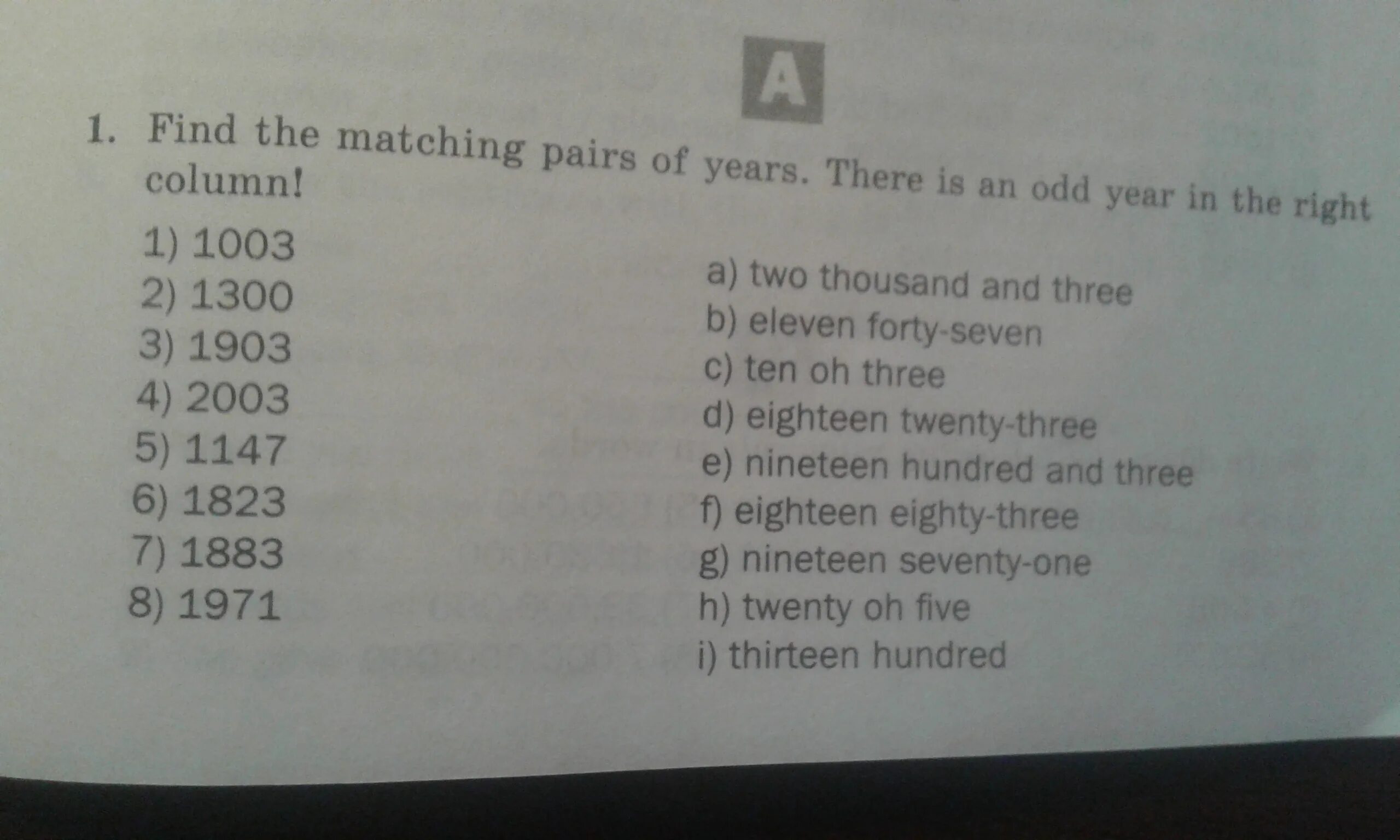 A

1. Find the matching pairs of years. There is an odd year in the right column!

1) 1003
2) 1300
3) 1903
4) 2003
5) 1147
6) 1823
7) 1883
8) 1971

a) two thousand and three
b) eleven forty-seven
c) ten oh three
d) eighteen twenty-three
e) nineteen hundred and three
f) eighteen eighty-three
g) nineteen seventy-one
h) twenty oh five
i) thirteen hundred